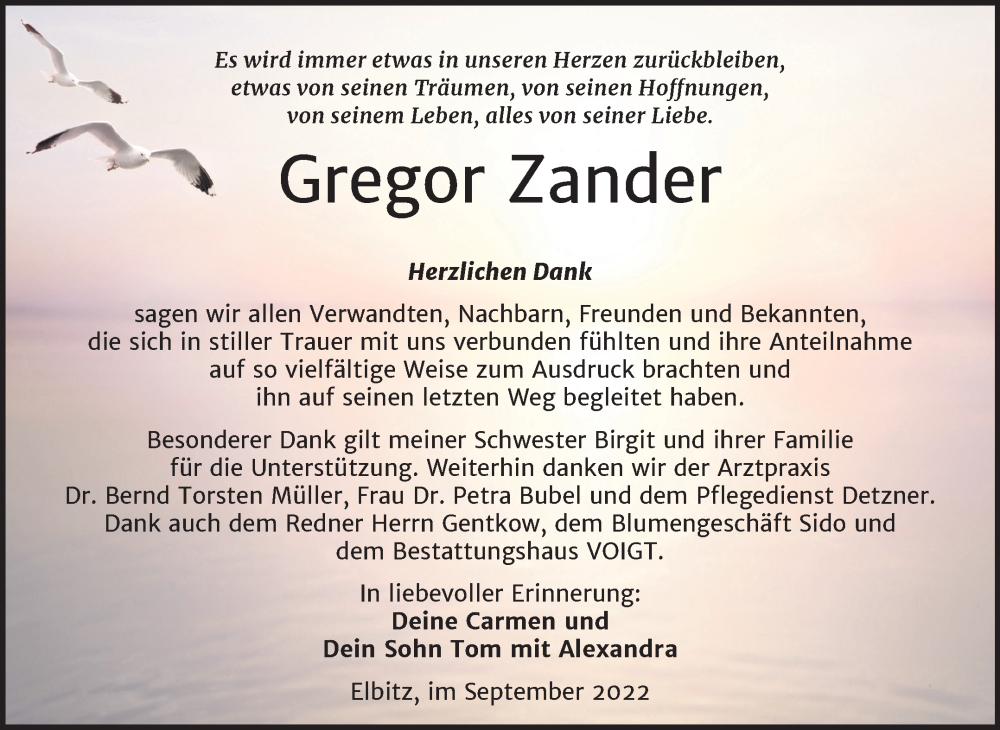 Es wird immer etwas in unseren Herzen zurückbleiben,
etwas von seinen Träumen, von seinen Hoffnungen,
von seinem Leben, alles von seiner Liebe.

Gregor Zander

Herzlichen Dank

sagen wir allen Verwandten, Nachbarn, Freunden und Bekannten, die sich in stiller Trauer mit uns verbunden fühlten und ihre Anteilnahme auf so vielfältige Weise zum Ausdruck brachten und ihn auf seinen letzten Weg begleitet haben.

Besonderer Dank gilt meiner Schwester Birgit und ihrer Familie für die Unterstützung. Weiterhin danken wir der Arztpraxis Dr. Bernd Torsten Müller, Frau Dr. Petra Bubel und dem Pflegedienst Detzner. Dank auch dem Redner Herrn Gentkow, dem Blumengeschäft Sido und dem Bestattungshaus VOIGT.

In liebevoller Erinnerung:
Deine Carmen und
Dein Sohn Tom mit Alexandra

Elbitz, im September 2022